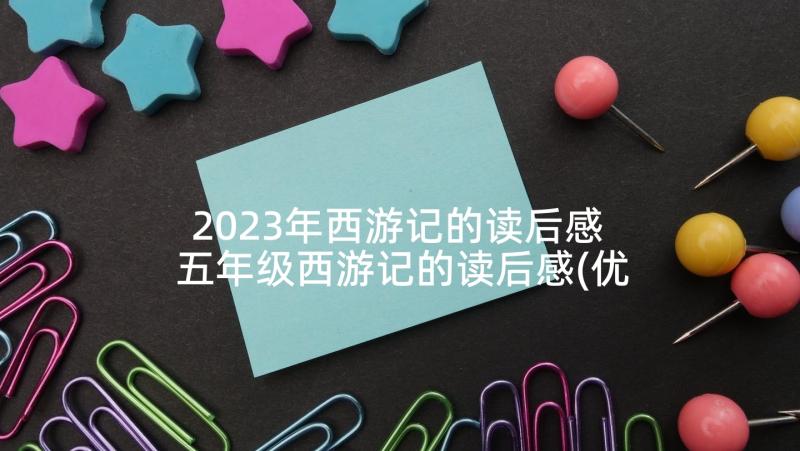 2023年西游记的读后感 五年级西游记的读后感(优